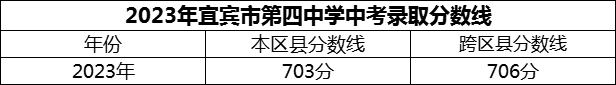 2023年宜宾市第四中学中考录取分数线

| 年份 | 本区县分数线 | 跨区县分数线 |
|---|---|---|
| 2023年 | 703分 | 706分 |